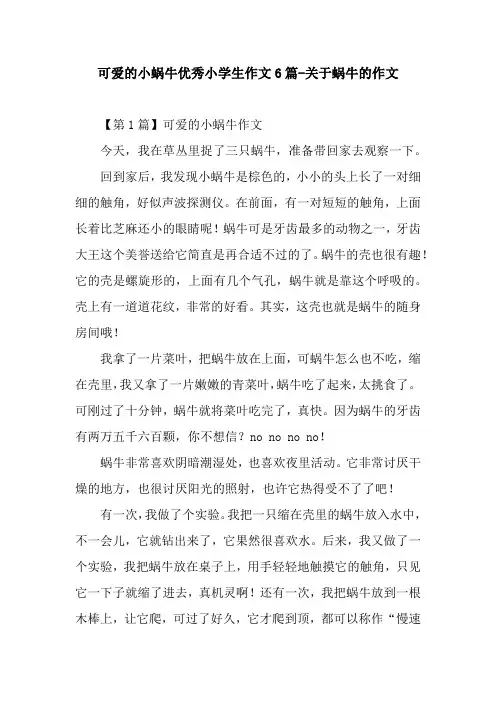 可爱的小蜗牛优秀小学生作文6篇-关于蜗牛的作文

【第1篇】可爱的小蜗牛作文

今天，我在草丛里捉了三只蜗牛，准备带回家去观察一下。

回到家后，我发现小蜗牛是棕色的，小小的头上长了一对细细的触角，好似声波探测仪。在前面，有一对短短的触角，上面长着比芝麻还小的眼睛呢！蜗牛可是牙齿最多的动物之一，牙齿大王这个美誉送给它简直是再合适不过的了。蜗牛的壳也很有趣！它的壳是螺旋形的，上面有几个气孔，蜗牛就是靠这个呼吸的。壳上有一道道花纹，非常的好看。其实，这壳也就是蜗牛的随身房间哦！

我拿了一片菜叶，把蜗牛放在上面，可蜗牛怎么也不吃，缩在壳里，我又拿了一片嫩嫩的青菜叶，蜗牛吃了起来，太挑食了。可刚过了十分钟，蜗牛就将菜叶吃完了，真快。因为蜗牛的牙齿有两万五千六百颗，你不想信？no no no no！

蜗牛非常喜欢阴暗潮湿处，也喜欢夜里活动。它非常讨厌干燥的地方，也很讨厌阳光的照射，也许它热得受不了了吧！

有一次，我做了个实验。我把一只缩在壳里的蜗牛放入水中，不一会儿，它就钻出来了，它果然很喜欢水。后来，我又做了一个实验，我把蜗牛放在桌子上，用手轻轻地触摸它的触角，只见它一下子就缩了进去，真机灵啊！还有一次，我把蜗牛放到一根木棒上，让它爬，可过了好久，它才爬到顶，都可以称作“慢速